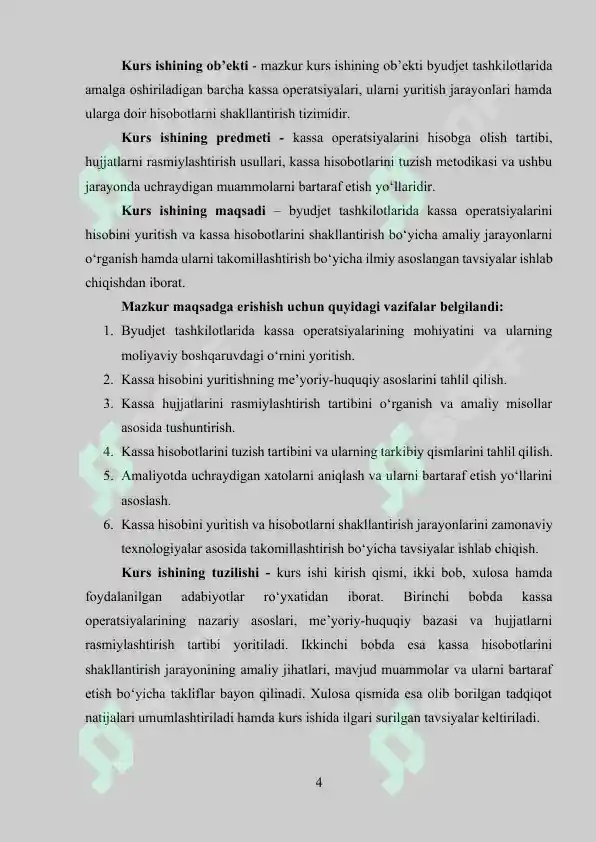 Kurs ishining ob'ekti - mazkur kurs ishining ob'ekti byudjet tashkilotlarida amalga oshiriladigan barcha kassa operatsiyalari, ularni yuritish jarayonlari hamda ularga doir hisobotlarni shakllantirish tizimidir.

Kurs ishining predmeti - kassa operatsiyalarini hisobga olish tartibi, hujjatlarni rasmiylashtirish usullari, kassa hisobotlarini tuzish metodikasi va ushbu jarayonda uchraydigan muammolarni bartaraf etish yo'llaridir.

Kurs ishining maqsadi – byudjet tashkilotlarida kassa operatsiyalarini hisobini yuritish va kassa hisobotlarini shakllantirish bo'yicha amaliy jarayonlarni o'rganish hamda ularni takomillashtirish bo'yicha ilmiy asoslangan tavsiyalar ishlab chiqishdan iborat.

Mazkur maqsadga erishish uchun quyidagi vazifalar belgilandi:

1. Byudjet tashkilotlarida kassa operatsiyalarining mohiyatini va ularning moliyaviy boshqaruvdagi o'rnini yoritish.
2. Kassa hisobini yuritishning me'yoriy-huquqiy asoslarini tahlil qilish.
3. Kassa hujjatlarini rasmiylashtirish tartibini o'rganish va amaliy misollar asosida tushuntirish.
4. Kassa hisobotlarini tuzish tartibini va ularning tarkibiy qismlarini tahlil qilish.
5. Amaliyotda uchraydigan xatolarni aniqlash va ularni bartaraf etish yo'llarini asoslash.
6. Kassa hisobini yuritish va hisobotlarni shakllantirish jarayonlarini zamonaviy texnologiyalar asosida takomillashtirish bo'yicha tavsiyalar ishlab chiqish.

Kurs ishining tuzilishi - kurs ishi kirish qismi, ikki bob, xulosa hamda foydalanilgan adabiyotlar ro'yxatidan iborat. Birinchi bobda kassa operatsiyalarining nazariy asoslari, me'yoriy-huquqiy bazasi va hujjatlarni rasmiylashtirish tartibi yoritiladi. Ikkinchi bobda esa kassa hisobotlarini shakllantirish jarayonining amaliy jihatlari, mavjud muammolar va ularni bartaraf etish bo'yicha takliflar bayon qilinadi. Xulosa qismida esa olib borilgan tadqiqot natijalari umumlashtiriladi hamda kurs ishida ilgari surilgan tavsiyalar keltiriladi.

4